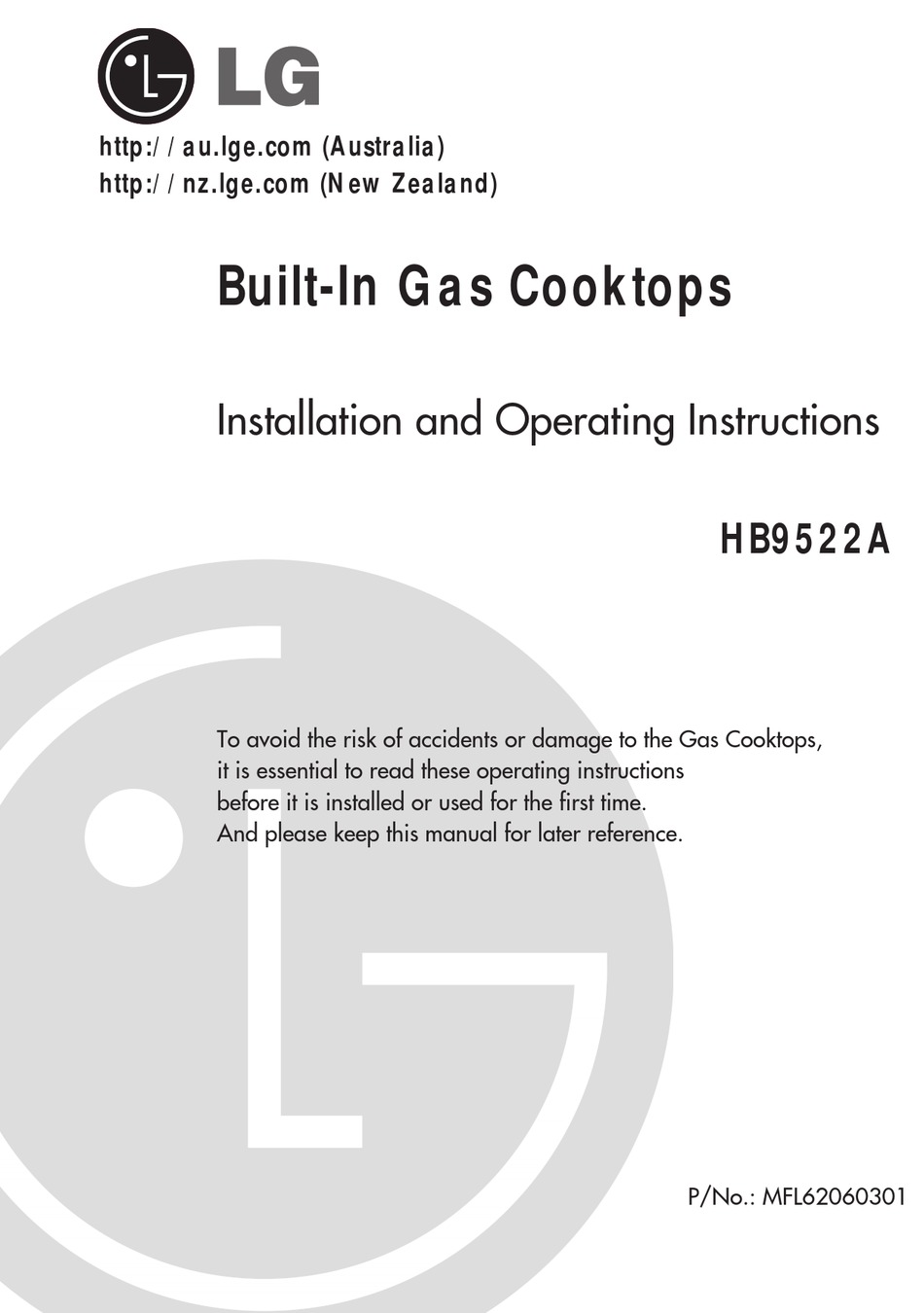 LG

http://au.lge.com (Australia)
http://nz.lge.com (New Zealand)

Built-In Gas Cooktops

Installation and Operating Instructions

HB9522A

To avoid the risk of accidents or damage to the Gas Cooktops, it is essential to read these operating instructions before it is installed or used for the first time.
And please keep this manual for later reference.

P/No.: MFL62060301